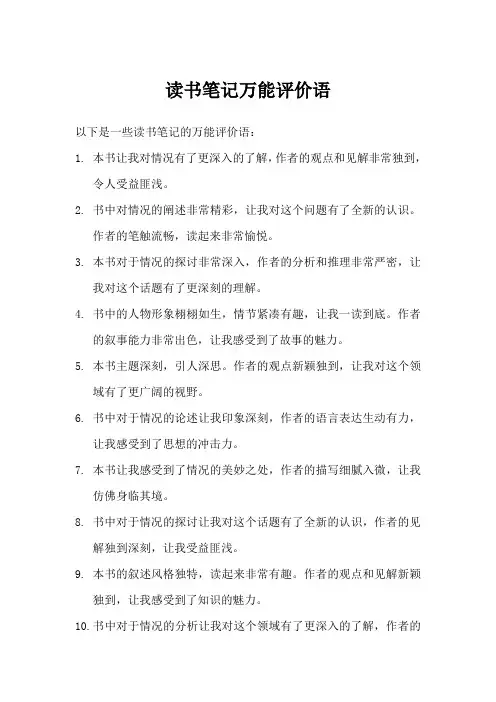 读书笔记万能评价语

以下是一些读书笔记的万能评价语：

1. 本书让我对情况有了更深入的了解，作者的观点和见解非常独到，令人受益匪浅。

2. 书中对情况的阐述非常精彩，让我对这个问题有了全新的认识。作者的笔触流畅，读起来非常愉悦。

3. 本书对于情况的探讨非常深入，作者的分析和推理非常严密，让我对这个话题有了更深刻的理解。

4. 书中的人物形象栩栩如生，情节紧凑有趣，让我一读到底。作者的叙事能力非常出色，让我感受到了故事的魅力。

5. 本书主题深刻，引人深思。作者的观点新颖独到，让我对这个领域有了更广阔的视野。

6. 书中对于情况的论述让我印象深刻，作者的语言表达生动有力，让我感受到了思想的冲击力。

7. 本书让我感受到了情况的美妙之处，作者的描写细腻入微，让我仿佛身临其境。

8. 书中对于情况的探讨让我对这个话题有了全新的认识，作者的见解独到深刻，让我受益匪浅。

9. 本书的叙述风格独特，读起来非常有趣。作者的观点和见解新颖独到，让我感受到了知识的魅力。

10. 书中对于情况的分析让我对这个领域有了更深入的了解，作者的